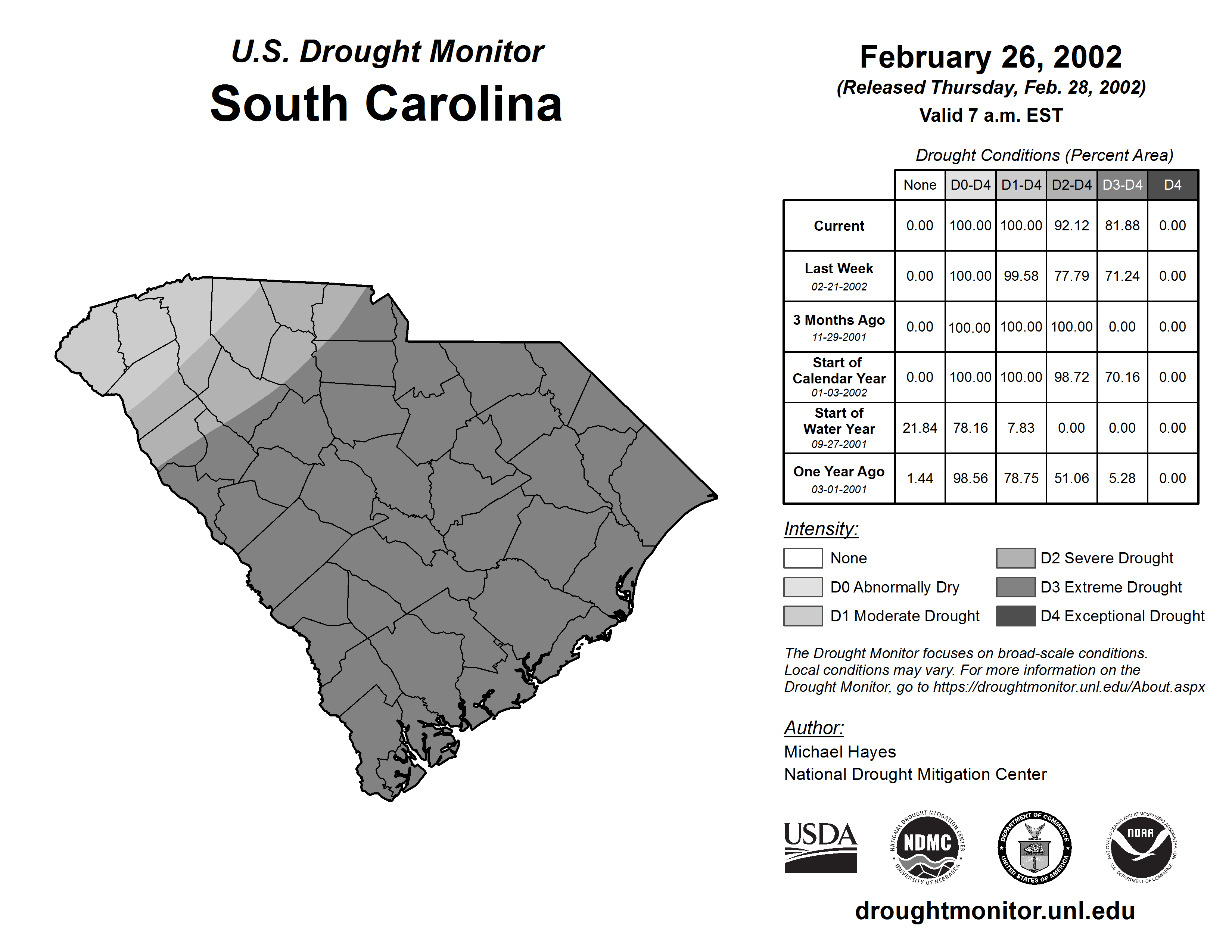 U.S. Drought Monitor
South Carolina

February 26, 2002
(Released Thursday, Feb. 28, 2002)
Valid 7 a.m. EST

Drought Conditions (Percent Area)

| | None | D0-D4 | D1-D4 | D2-D4 | D3-D4 | D4 |
|---|---|---|---|---|---|---|
| Current | 0.00 | 100.00 | 100.00 | 92.12 | 81.88 | 0.00 |
| Last Week 02-21-2002 | 0.00 | 100.00 | 99.58 | 77.79 | 71.24 | 0.00 |
| 3 Months Ago 11-29-2001 | 0.00 | 100.00 | 100.00 | 100.00 | 0.00 | 0.00 |
| Start of Calendar Year 01-03-2002 | 0.00 | 100.00 | 100.00 | 98.72 | 70.16 | 0.00 |
| Start of Water Year 09-27-2001 | 21.84 | 78.16 | 7.83 | 0.00 | 0.00 | 0.00 |
| One Year Ago 03-01-2001 | 1.44 | 98.56 | 78.75 | 51.06 | 5.28 | 0.00 |

Intensity:
None
D0 Abnormally Dry
D1 Moderate Drought
D2 Severe Drought
D3 Extreme Drought
D4 Exceptional Drought

The Drought Monitor focuses on broad-scale conditions. Local conditions may vary. For more information on the Drought Monitor, go to https://droughtmonitor.unl.edu/About.aspx

Author:
Michael Hayes
National Drought Mitigation Center

USDA
NATIONAL DROUGHT MITIGATION CENTER NDMC UNIVERSITY OF NEBRASKA
DEPARTMENT OF COMMERCE UNITED STATES OF AMERICA
NATIONAL OCEANIC AND ATMOSPHERIC ADMINISTRATION NOAA U.S. DEPARTMENT OF COMMERCE

droughtmonitor.unl.edu